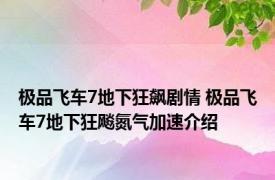 极品飞车7地下狂飙剧情 极品飞车7地下狂飚氮气加速介绍